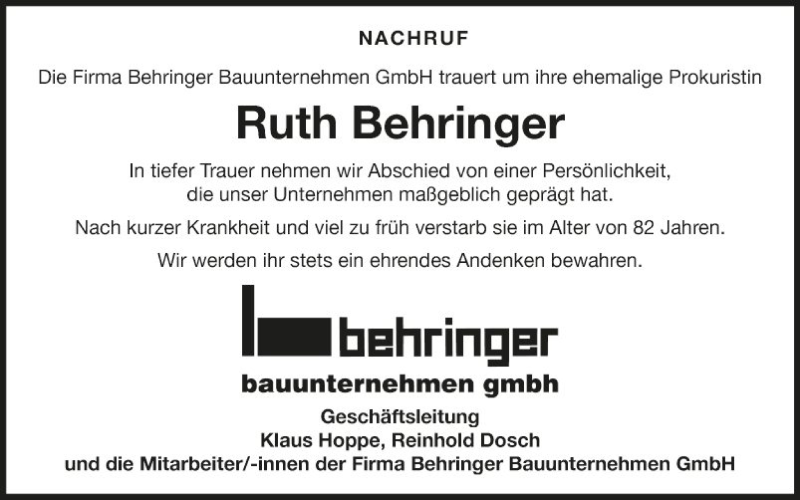 NACHRUF

Die Firma Behringer Bauunternehmen GmbH trauert um ihre ehemalige Prokuristin

Ruth Behringer

In tiefer Trauer nehmen wir Abschied von einer Persönlichkeit, die unser Unternehmen maßgeblich geprägt hat.

Nach kurzer Krankheit und viel zu früh verstarb sie im Alter von 82 Jahren.

Wir werden ihr stets ein ehrendes Andenken bewahren.

behringer

bauunternehmen gmbh

Geschäftsleitung
Klaus Hoppe, Reinhold Dosch
und die Mitarbeiter/-innen der Firma Behringer Bauunternehmen GmbH